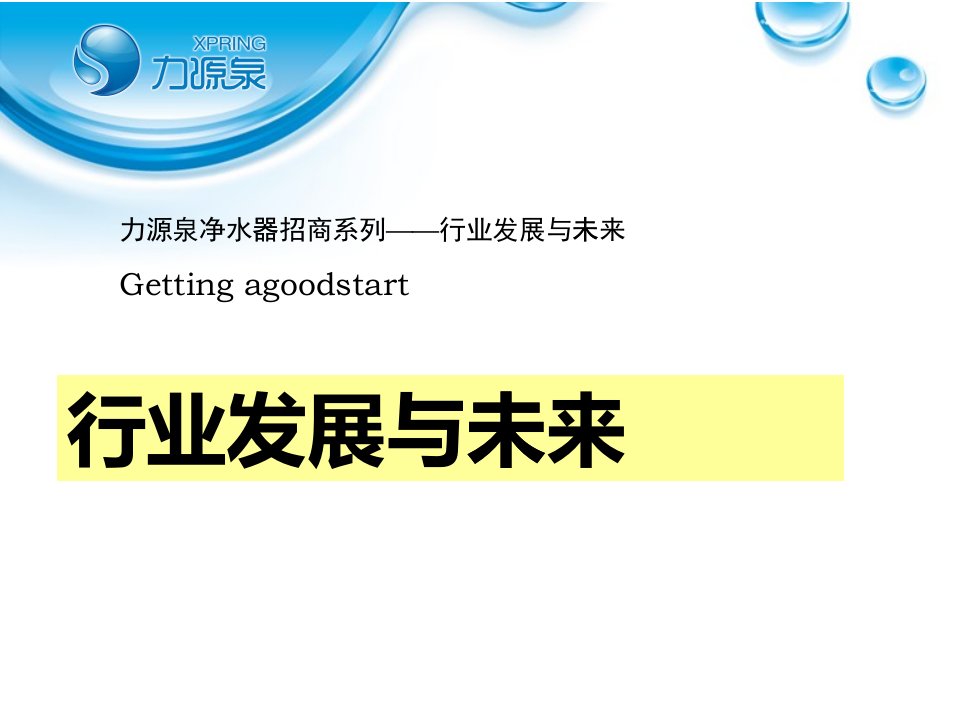 XPRING
力源泉

力源泉净水器招商系列——行业发展与未来

Getting agoodstart

行业发展与未来